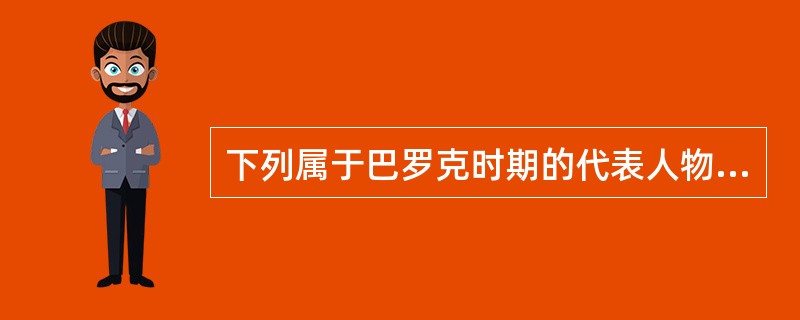 下列属于巴罗克时期的代表人物...